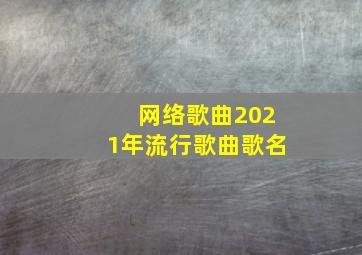 网络歌曲2021年流行歌曲歌名